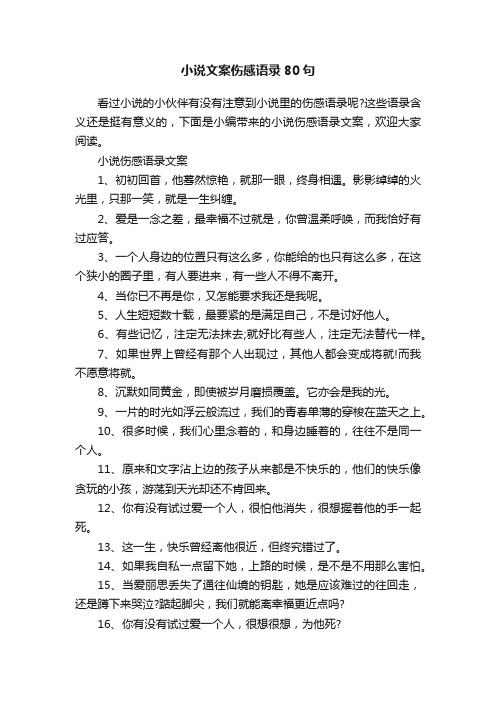 小说文案伤感语录80句

看过小说的小伙伴有没有注意到小说里的伤感语录呢?这些语录含义还是挺有意义的，下面是小编带来的小说伤感语录文案，欢迎大家阅读。

小说伤感语录文案

1、初初回首，他蓦然惊艳，就那一眼，终身相遇。影影绰绰的火光里，只那一笑，就是一生纠缠。

2、爱是一念之差，最幸福不过就是，你曾温柔呼唤，而我恰好有过应答。

3、一个人身边的位置只有这么多，你能给的也只有这么多，在这个狭小的圈子里，有人要进来，有一些人不得不离开。

4、当你已不再是你，又怎能要求我还是我呢。

5、人生短短数十载，最要紧的是满足自己，不是讨好他人。

6、有些记忆，注定无法抹去;就好比有些人，注定无法替代一样。

7、如果世界上曾经有那个人出现过，其他人都会变成将就!而我不愿意将就。

8、沉默如同黄金，即使被岁月磨损覆盖。它亦会是我的光。

9、一片的时光如浮云般流过，我们的青春单薄的穿梭在蓝天之上。

10、很多时候，我们心里念着的，和身边睡着的，往往不是同一个人。

11、原来和文字沾上边的孩子从来都是不快乐的，他们的快乐像贪玩的小孩，游荡到天光却还不肯回来。

12、你有没有试过爱一个人，很怕他消失，很想握着他的手一起死。

13、这一生，快乐曾经离他很近，但终究错过了。

14、如果我自私一点留下她，上路的时候，是不是不用那么害怕。

15、当爱丽思丢失了通往仙境的钥匙，她是应该难过的往回走，还是蹲下来哭泣?踮起脚尖，我们就能离幸福更近点吗?

16、你有没有试过爱一个人，很想很想，为他死?